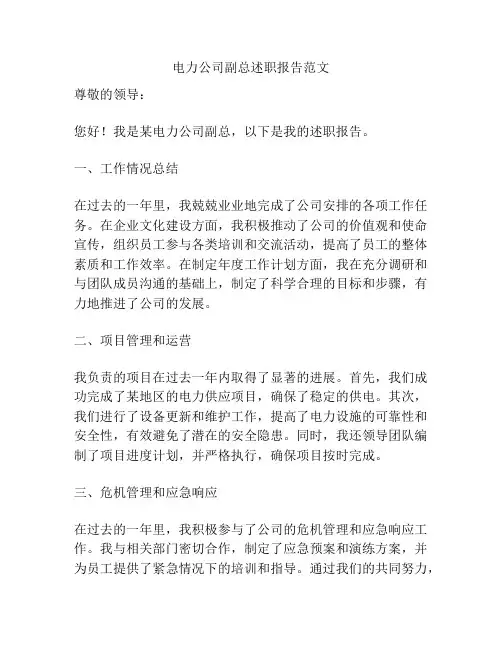 电力公司副总述职报告范文

尊敬的领导：

您好！我是某电力公司副总，以下是我的述职报告。

一、工作情况总结

在过去的一年里，我兢兢业业地完成了公司安排的各项工作任务。在企业文化建设方面，我积极推动了公司的价值观和使命宣传，组织员工参与各类培训和交流活动，提高了员工的整体素质和工作效率。在制定年度工作计划方面，我在充分调研和与团队成员沟通的基础上，制定了科学合理的目标和步骤，有力地推进了公司的发展。

二、项目管理和运营

我负责的项目在过去一年内取得了显著的进展。首先，我们成功完成了某地区的电力供应项目，确保了稳定的供电。其次，我们进行了设备更新和维护工作，提高了电力设施的可靠性和安全性，有效避免了潜在的安全隐患。同时，我还领导团队编制了项目进度计划，并严格执行，确保项目按时完成。

三、危机管理和应急响应

在过去的一年里，我积极参与了公司的危机管理和应急响应工作。我与相关部门密切合作，制定了应急预案和演练方案，并为员工提供了紧急情况下的培训和指导。通过我们的共同努力，